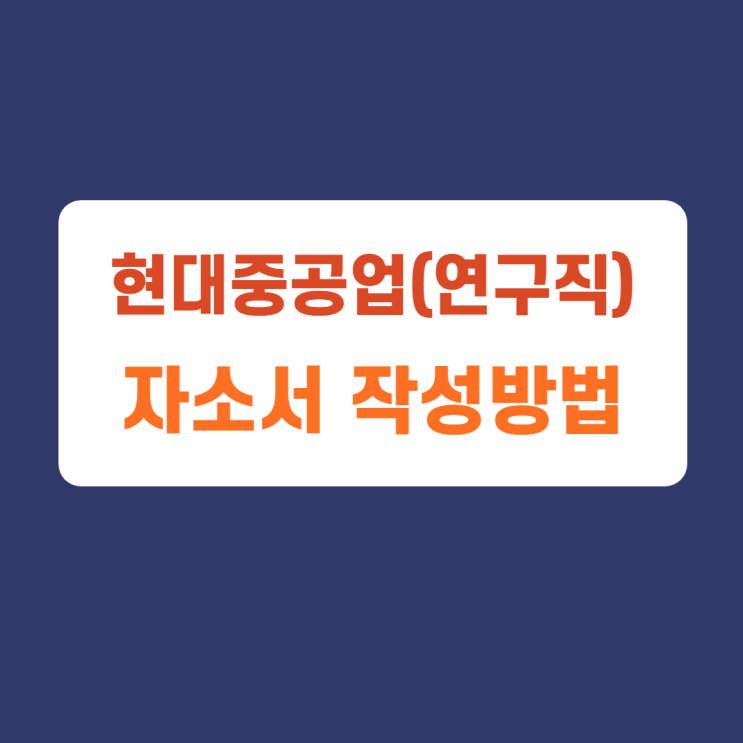 현대중공업(연구직)
자소서 작성방법